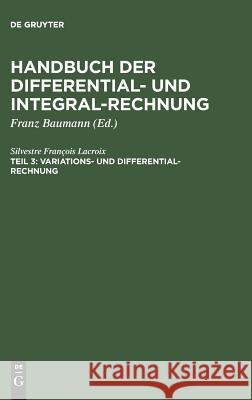 DE GRUYTER

HANDBUCH DER DIFFERENTIAL- UND INTEGRAL-RECHNUNG

Franz Baumann (Ed.)

Silvestre François Lacroix

TEIL 3: VARIATIONS- UND DIFFERENTIAL-RECHNUNG

DE G

Kraina Książek